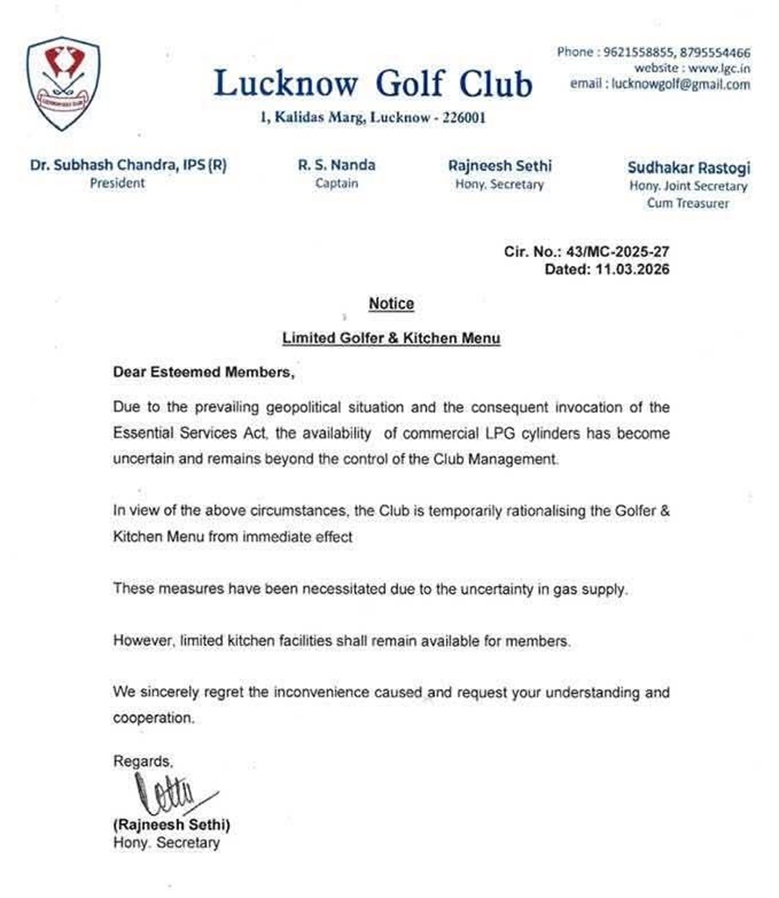 Lucknow Golf Club

1, Kalidas Marg, Lucknow - 226001

Phone : 9621558855, 8795554466
website : www.lgc.in
email : lucknowgolf@gmail.com

Dr. Subhash Chandra, IPS (R)
President

R. S. Nanda
Captain

Rajneesh Sethi
Hony. Secretary

Sudhakar Rastogi
Hony. Joint Secretary
Cum Treasurer

Cir. No.: 43/MC-2025-27
Dated: 11.03.2026

Notice

Limited Golfer & Kitchen Menu

Dear Esteemed Members,

Due to the prevailing geopolitical situation and the consequent invocation of the Essential Services Act, the availability of commercial LPG cylinders has become uncertain and remains beyond the control of the Club Management.

In view of the above circumstances, the Club is temporarily rationalising the Golfer & Kitchen Menu from immediate effect

These measures have been necessitated due to the uncertainty in gas supply.

However, limited kitchen facilities shall remain available for members.

We sincerely regret the inconvenience caused and request your understanding and cooperation.

Regards,

(Rajneesh Sethi)
Hony. Secretary